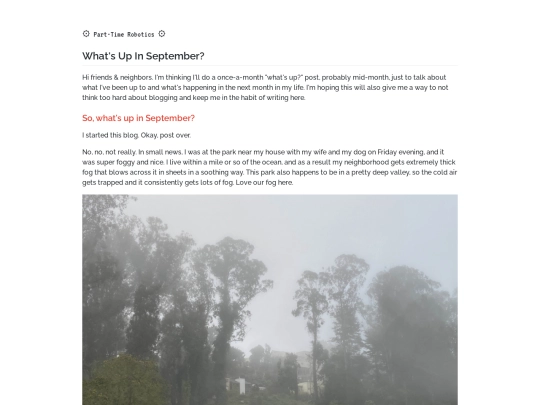 Part-Time Robotics

What's Up In September?

Hi friends & neighbors. I'm thinking I'll do a once-a-month "what's up?" post, probably mid-month, just to talk about what I've been up to and what's happening in the next month in my life. I'm hoping this will also give me a way to not think too hard about blogging and keep me in the habit of writing here.

So, what's up in September?

I started this blog. Okay, post over.

No, no, not really. In small news, I was at the park near my house with my wife and my dog on Friday evening, and it was super foggy and nice. I live within a mile or so of the ocean, and as a result my neighborhood gets extremely thick fog that blows across it in sheets in a soothing way. This park also happens to be in a pretty deep valley, so the cold air gets trapped and it consistently gets lots of fog. Love our fog here.